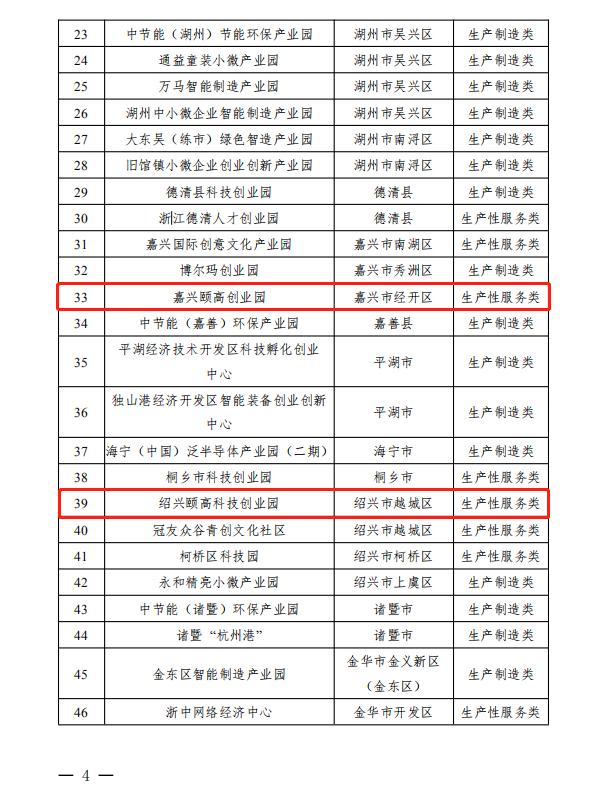 | 23 | 中节能（湖州）节能环保产业园 | 湖州市吴兴区 | 生产制造类 |
|---|---|---|---|
| 24 | 通益童装小微产业园 | 湖州市吴兴区 | 生产制造类 |
| 25 | 万马智能制造产业园 | 湖州市吴兴区 | 生产制造类 |
| 26 | 湖州中小微企业智能制造产业园 | 湖州市吴兴区 | 生产制造类 |
| 27 | 大东吴（练市）绿色智造产业园 | 湖州市南浔区 | 生产制造类 |
| 28 | 旧馆镇小微企业创业创新产业园 | 湖州市南浔区 | 生产制造类 |
| 29 | 德清县科技创业园 | 德清县 | 生产制造类 |
| 30 | 浙江德清人才创业园 | 德清县 | 生产性服务类 |
| 31 | 嘉兴国际创意文化产业园 | 嘉兴市南湖区 | 生产性服务类 |
| 32 | 博尔玛创业园 | 嘉兴市秀洲区 | 生产制造类 |
| 33 | 嘉兴颐高创业园 | 嘉兴市经开区 | 生产性服务类 |
| 34 | 中节能（嘉善）环保产业园 | 嘉善县 | 生产制造类 |
| 35 | 平湖经济技术开发区科技孵化创业中心 | 平湖市 | 生产制造类 |
| 36 | 独山港经济开发区智能装备创业创新中心 | 平湖市 | 生产制造类 |
| 37 | 海宁（中国）泛半导体产业园（二期） | 海宁市 | 生产制造类 |
| 38 | 桐乡市科技创业园 | 桐乡市 | 生产性服务类 |
| 39 | 绍兴颐高科技创业园 | 绍兴市越城区 | 生产性服务类 |
| 40 | 冠友众谷青创文化社区 | 绍兴市越城区 | 生产性服务类 |
| 41 | 柯桥区科技园 | 绍兴市柯桥区 | 生产性服务类 |
| 42 | 永和精亮小微产业园 | 绍兴市上虞区 | 生产制造类 |
| 43 | 中节能（诸暨）环保产业园 | 诸暨市 | 生产制造类 |
| 44 | 诸暨“杭州港” | 诸暨市 | 生产制造类 |
| 45 | 金东区智能制造产业园 | 金华市金义新区（金东区） | 生产制造类 |
| 46 | 浙中网络经济中心 | 金华市开发区 | 生产性服务类 |

— 4 —